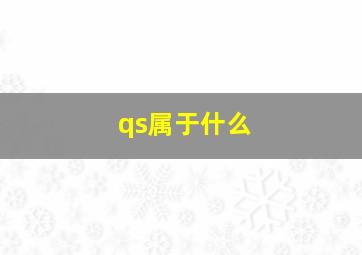 qs属于什么